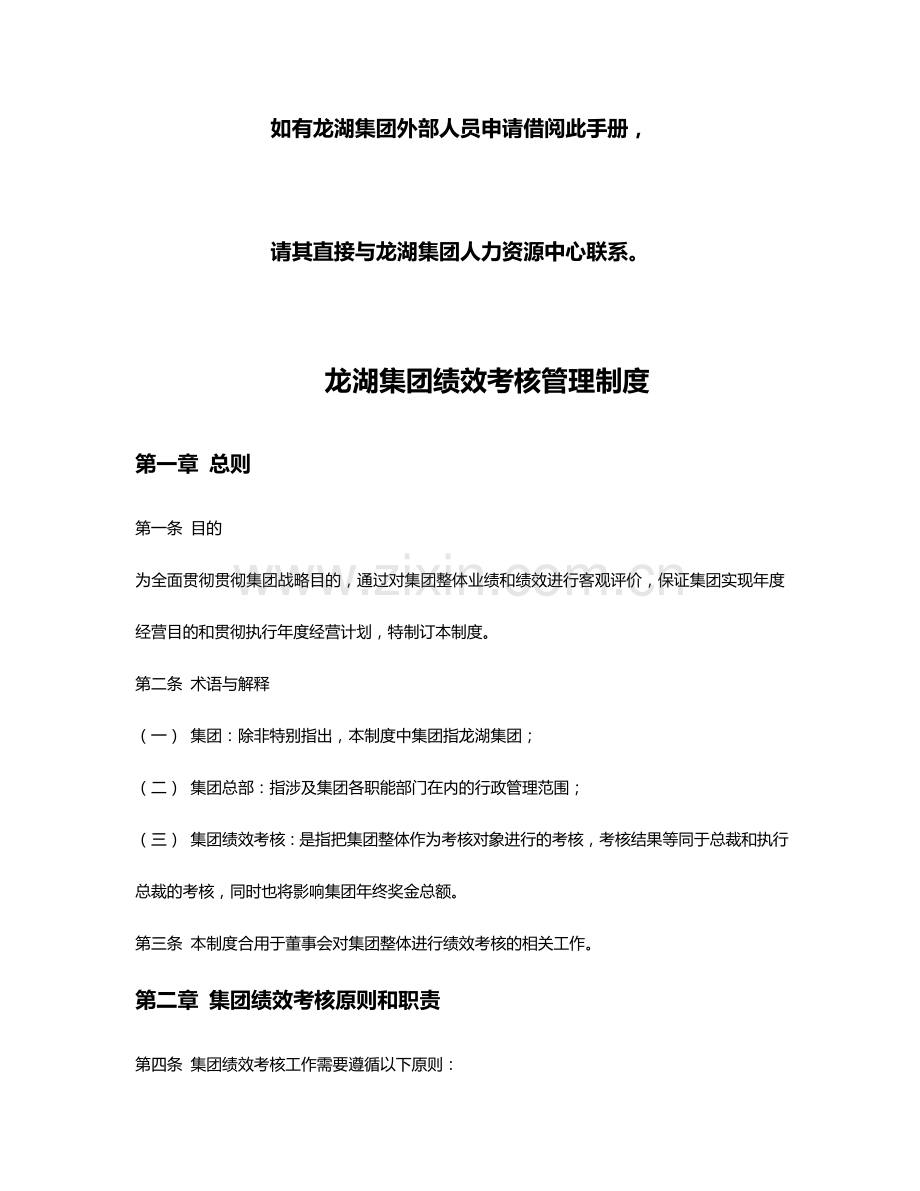 如有龙湖集团外部人员申请借阅此手册，

请其直接与龙湖集团人力资源中心联系。

龙湖集团绩效考核管理制度

第一章 总则

第一条 目的

为全面贯彻贯彻集团战略目的，通过对集团整体业绩和绩效进行客观评价，保证集团实现年度经营目的和贯彻执行年度经营计划，特制订本制度。

第二条 术语与解释

（一） 集团：除非特别指出，本制度中集团指龙湖集团；

（二） 集团总部：指涉及集团各职能部门在内的行政管理范围；

（三） 集团绩效考核：是指把集团整体作为考核对象进行的考核，考核结果等同于总裁和执行总裁的考核，同时也将影响集团年终奖金总额。

第三条 本制度合用于董事会对集团整体进行绩效考核的相关工作。

第二章 集团绩效考核原则和职责

第四条 集团绩效考核工作需要遵循以下原则：

www.zixin.com.cn